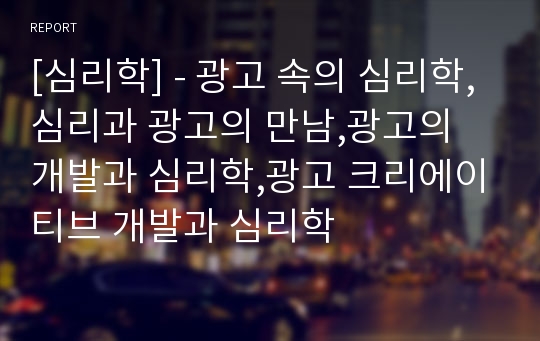 REPORT

[심리학] - 광고 속의 심리학, 심리과 광고의 만남,광고의 개발과 심리학,광고 크리에이티브 개발과 심리학